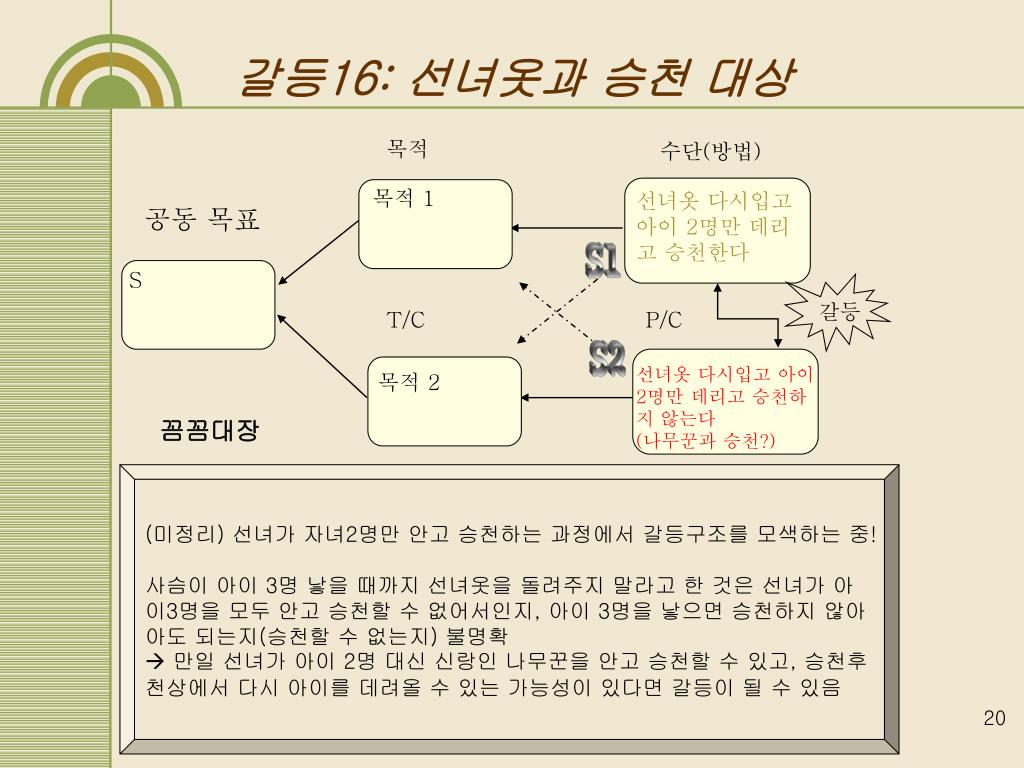 갈등16: 선녀옷과 승천 대상

목적

수단(방법)

공동 목표

S

목적 1

선녀옷 다시입고 아이 2명만 데리고 승천한다

S1

갈등

T/C

P/C

S2

목적 2

선녀옷 다시입고 아이 2명만 데리고 승천하지 않는다 (나무꾼과 승천?)

꼼꼼대장

(미정리) 선녀가 자녀2명만 안고 승천하는 과정에서 갈등구조를 모색하는 중!

사슴이 아이 3명 낳을 때까지 선녀옷을 돌려주지 말라고 한 것은 선녀가 아이3명을 모두 안고 승천할 수 없어서인지, 아이 3명을 낳으면 승천하지 않아도 되는지(승천할 수 없는지) 불명확
→ 만일 선녀가 아이 2명 대신 신랑인 나무꾼을 안고 승천할 수 있고, 승천후 천상에서 다시 아이를 데려올 수 있는 가능성이 있다면 갈등이 될 수 있음

20